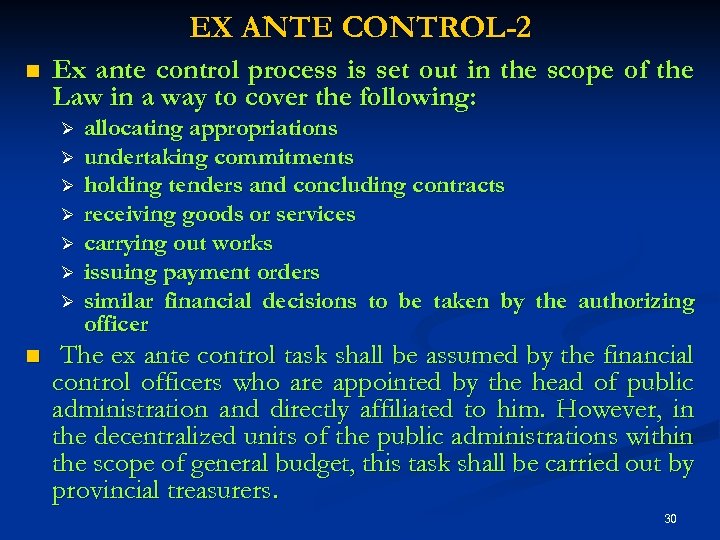 EX ANTE CONTROL-2

■ Ex ante control process is set out in the scope of the Law in a way to cover the following:

➢ allocating appropriations
➢ undertaking commitments
➢ holding tenders and concluding contracts
➢ receiving goods or services
➢ carrying out works
➢ issuing payment orders
➢ similar financial decisions to be taken by the authorizing officer

■ The ex ante control task shall be assumed by the financial control officers who are appointed by the head of public administration and directly affiliated to him. However, in the decentralized units of the public administrations within the scope of general budget, this task shall be carried out by provincial treasurers.

30